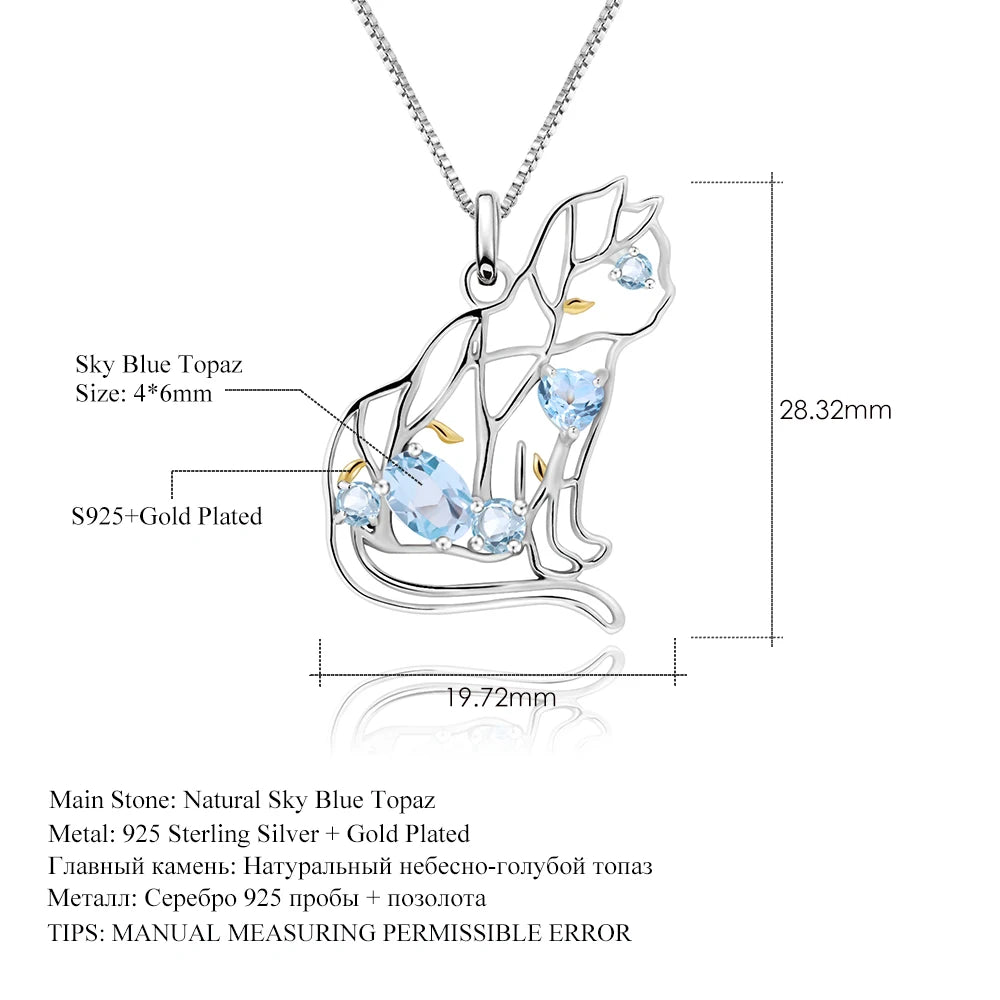 Sky Blue Topaz
Size: 4*6mm

S925+Gold Plated

28.32mm

19.72mm

Main Stone: Natural Sky Blue Topaz
Metal: 925 Sterling Silver + Gold Plated
Главный камень: Натуральный небесно-голубой топаз
Металл: Серебро 925 пробы + позолота
TIPS: MANUAL MEASURING PERMISSIBLE ERROR